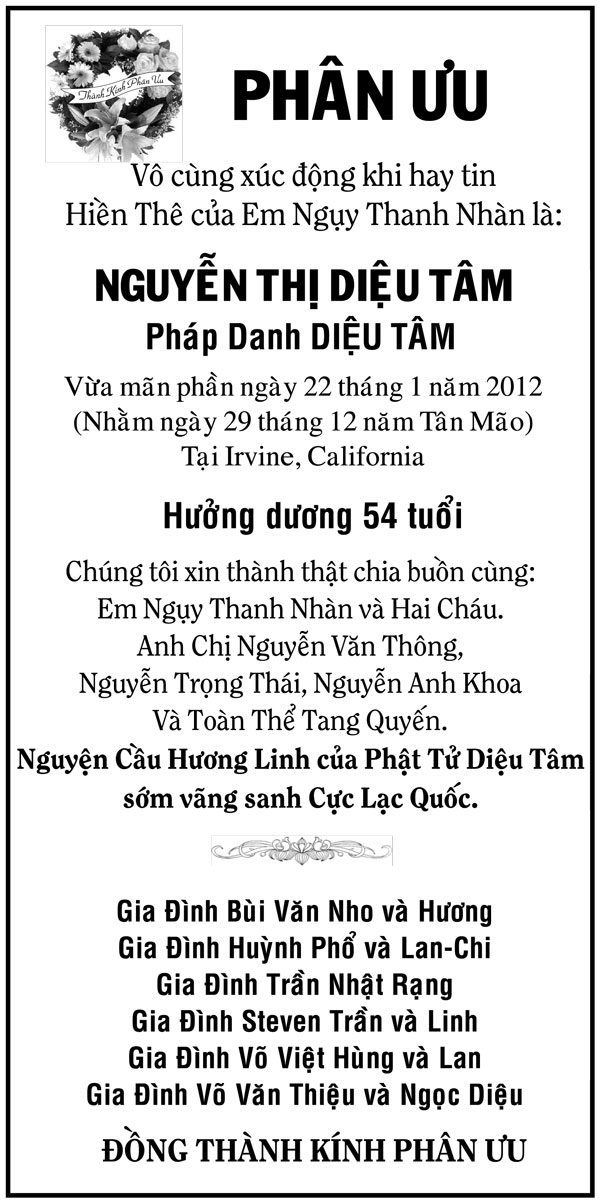 Thành Kính Phân Ưu

PHÂN ƯU

Vô cùng xúc động khi hay tin
Hiền Thê của Em Ngụy Thanh Nhàn là:

NGUYỄN THỊ DIỆU TÂM
Pháp Danh DIỆU TÂM

Vừa mãn phần ngày 22 tháng 1 năm 2012
(Nhằm ngày 29 tháng 12 năm Tân Mão)
Tại Irvine, California

Hưởng dương 54 tuổi

Chúng tôi xin thành thật chia buồn cùng:
Em Ngụy Thanh Nhàn và Hai Cháu.
Anh Chị Nguyễn Văn Thông,
Nguyễn Trọng Thái, Nguyễn Anh Khoa
Và Toàn Thể Tang Quyến.
Nguyện Cầu Hương Linh của Phật Tử Diệu Tâm
sớm vãng sanh Cực Lạc Quốc.

Gia Đình Bùi Văn Nho và Hương
Gia Đình Huỳnh Phổ và Lan-Chi
Gia Đình Trần Nhật Rạng
Gia Đình Steven Trần và Linh
Gia Đình Võ Việt Hùng và Lan
Gia Đình Võ Văn Thiệu và Ngọc Diệu

ĐỒNG THÀNH KÍNH PHÂN ƯU